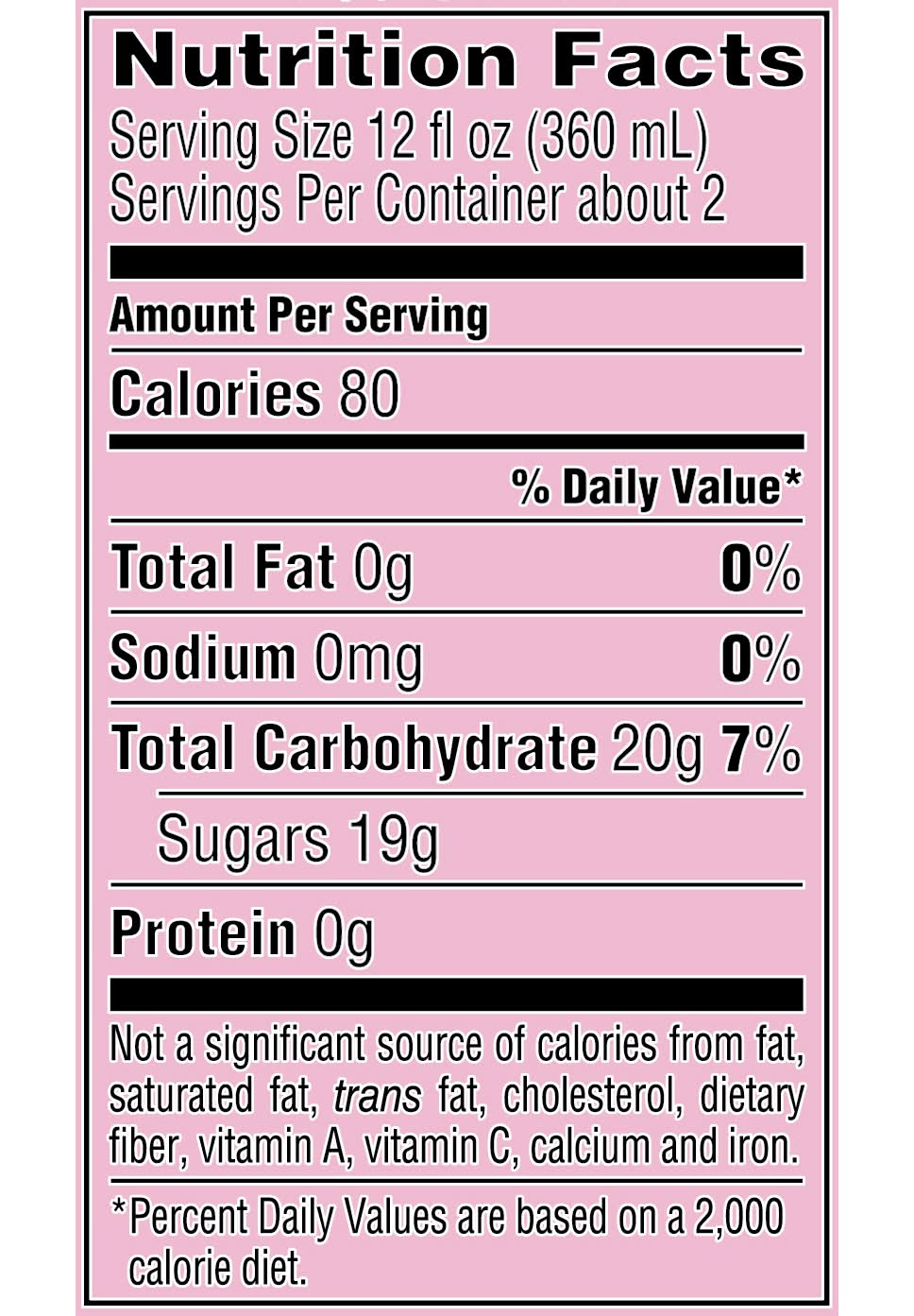 Nutrition Facts
Serving Size 12 fl oz (360 mL)
Servings Per Container about 2

Amount Per Serving

Calories 80

% Daily Value*

Total Fat 0g 0%

Sodium 0mg 0%

Total Carbohydrate 20g 7%

Sugars 19g

Protein 0g

Not a significant source of calories from fat, saturated fat, trans fat, cholesterol, dietary fiber, vitamin A, vitamin C, calcium and iron.

*Percent Daily Values are based on a 2,000 calorie diet.